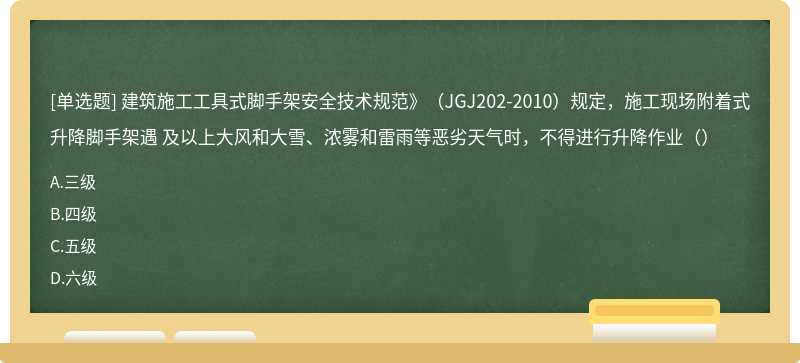 [单选题] 建筑施工工具式脚手架安全技术规范》（JGJ202-2010）规定，施工现场附着式升降脚手架遇 及以上大风和大雪、浓雾和雷雨等恶劣天气时，不得进行升降作业（）

A.三级

B.四级

C.五级

D.六级